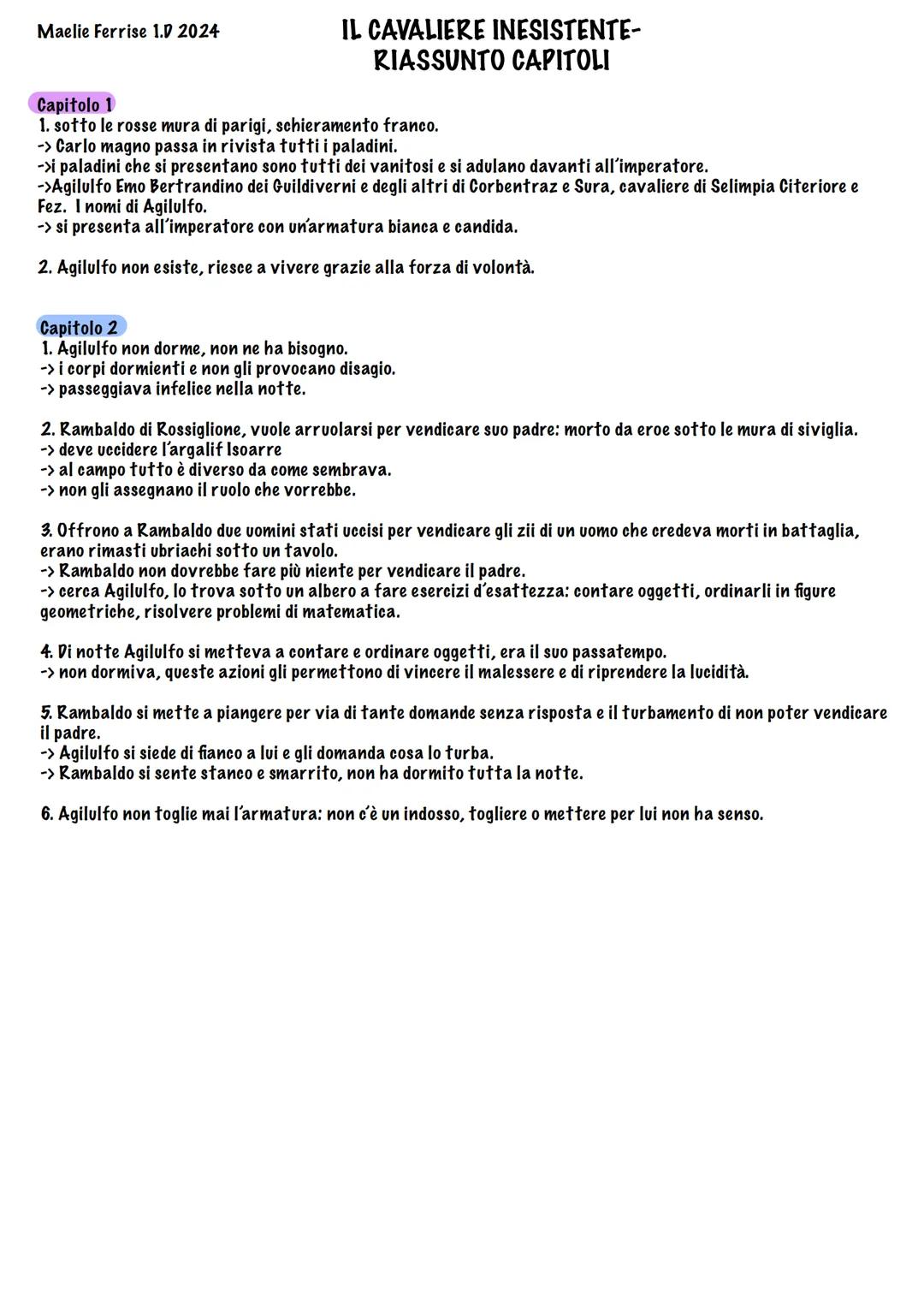 Maelie Ferrise 1.D 2024

IL CAVALIERE INESISTENTE-
RIASSUNTO CAPITOLI

Capitolo 1
1. sotto le rosse mura di parigi, schieramento franco.
-> Carlo magno passa in rivista tutti i paladini.
->i paladini che si presentano sono tutti dei vanitosi e si adulano davanti all'imperatore.
->Agilulfo Emo Bertrandino dei Guildiverni e degli altri di Corbentraz e Sura, cavaliere di Selimpia Citeriore e Fez. I nomi di Agilulfo.
-> si presenta all'imperatore con un'armatura bianca e candida.

2. Agilulfo non esiste, riesce a vivere grazie alla forza di volontà.

Capitolo 2
1. Agilulfo non dorme, non ne ha bisogno.
-> i corpi dormienti e non gli provocano disagio.
-> passeggiava infelice nella notte.

2. Rambaldo di Rossiglione, vuole arruolarsi per vendicare suo padre: morto da eroe sotto le mura di siviglia.
-> deve uccidere l'argalif Isoarre
-> al campo tutto è diverso da come sembrava.
-> non gli assegnano il ruolo che vorrebbe.

3. Offrono a Rambaldo due uomini stati uccisi per vendicare gli zii di un uomo che credeva morti in battaglia, erano rimasti ubriachi sotto un tavolo.
-> Rambaldo non dovrebbe fare più niente per vendicare il padre.
-> cerca Agilulfo, lo trova sotto un albero a fare esercizi d'esattezza: contare oggetti, ordinarli in figure geometriche, risolvere problemi di matematica.

4. Di notte Agilulfo si metteva a contare e ordinare oggetti, era il suo passatempo.
-> non dormiva, queste azioni gli permettono di vincere il malessere e di riprendere la lucidità.

5. Rambaldo si mette a piangere per via di tante domande senza risposta e il turbamento di non poter vendicare il padre.
-> Agilulfo si siede di fianco a lui e gli domanda cosa lo turba.
-> Rambaldo si sente stanco e smarrito, non ha dormito tutta la notte.

6. Agilulfo non toglie mai l'armatura: non c'è un indosso, togliere o mettere per lui non ha senso.